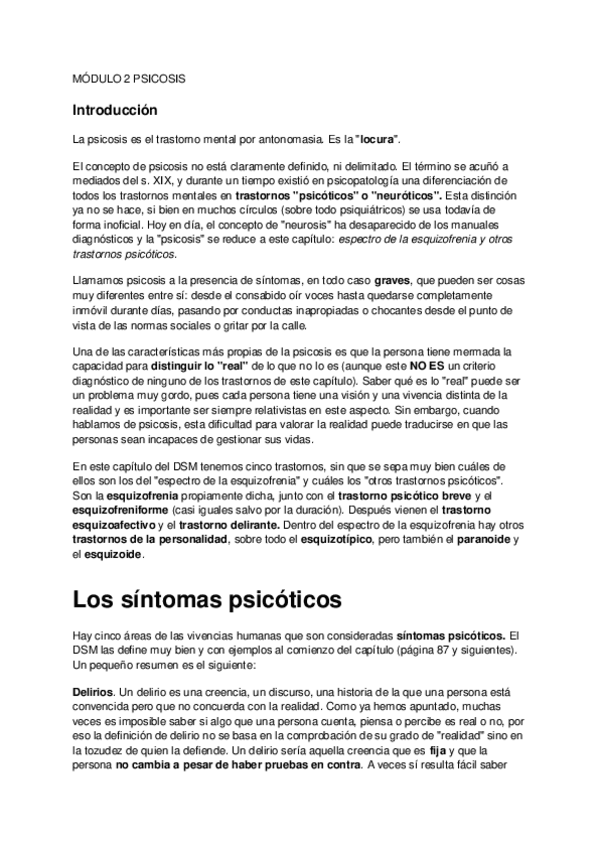 MÓDULO 2 PSICOSIS

Introducción

La psicosis es el trastorno mental por antonomasia. Es la "locura".

El concepto de psicosis no está claramente definido, ni delimitado. El término se acuñó a mediados del s. XIX, y durante un tiempo existió en psicopatología una diferenciación de todos los trastornos mentales en trastornos "psicóticos" o "neuróticos". Esta distinción ya no se hace, si bien en muchos círculos (sobre todo psiquiátricos) se usa todavía de forma inoficial. Hoy en día, el concepto de "neurosis" ha desaparecido de los manuales diagnósticos y la "psicosis" se reduce a este capítulo: espectro de la esquizofrenia y otros trastornos psicóticos.

Llamamos psicosis a la presencia de síntomas, en todo caso graves, que pueden ser cosas muy diferentes entre sí: desde el consabido oír voces hasta quedarse completamente inmóvil durante días, pasando por conductas inapropiadas o chocantes desde el punto de vista de las normas sociales o gritar por la calle.

Una de las características más propias de la psicosis es que la persona tiene mermada la capacidad para distinguir lo "real" de lo que no lo es (aunque este NO ES un criterio diagnóstico de ninguno de los trastornos de este capítulo). Saber qué es lo "real" puede ser un problema muy gordo, pues cada persona tiene una visión y una vivencia distinta de la realidad y es importante ser siempre relativistas en este aspecto. Sin embargo, cuando hablamos de psicosis, esta dificultad para valorar la realidad puede traducirse en que las personas sean incapaces de gestionar sus vidas.

En este capítulo del DSM tenemos cinco trastornos, sin que se sepa muy bien cuáles de ellos son los del "espectro de la esquizofrenia" y cuáles los "otros trastornos psicóticos". Son la esquizofrenia propiamente dicha, junto con el trastorno psicótico breve y el esquizofreniforme (casi iguales salvo por la duración). Después vienen el trastorno esquizoafectivo y el trastorno delirante. Dentro del espectro de la esquizofrenia hay otros trastornos de la personalidad, sobre todo el esquizotípico, pero también el paranoide y el esquizoide.

Los síntomas psicóticos

Hay cinco áreas de las vivencias humanas que son consideradas síntomas psicóticos. El DSM las define muy bien y con ejemplos al comienzo del capítulo (página 87 y siguientes). Un pequeño resumen es el siguiente:

Delirios. Un delirio es una creencia, un discurso, una historia de la que una persona está convencida pero que no concuerda con la realidad. Como ya hemos apuntado, muchas veces es imposible saber si algo que una persona cuenta, piensa o percibe es real o no, por eso la definición de delirio no se basa en la comprobación de su grado de "realidad" sino en la tozudez de quien la defiende. Un delirio sería aquella creencia que es fija y que la persona no cambia a pesar de haber pruebas en contra. A veces sí resulta fácil saber